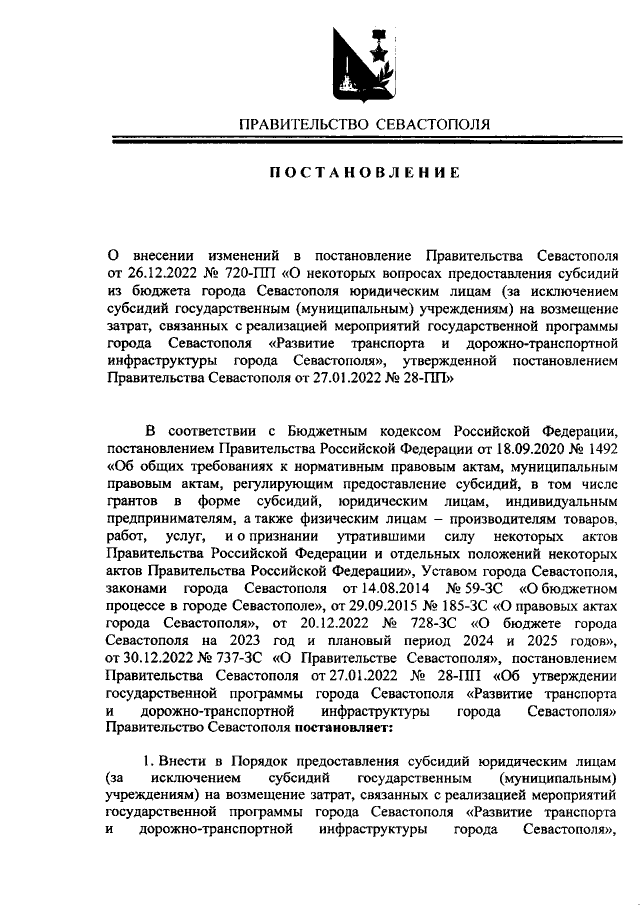 ПРАВИТЕЛЬСТВО СЕВАСТОПОЛЯ

ПОСТАНОВЛЕНИЕ

О внесении изменений в постановление Правительства Севастополя от 26.12.2022 № 720-ПП «О некоторых вопросах предоставления субсидий из бюджета города Севастополя юридическим лицам (за исключением субсидий государственным (муниципальным) учреждениям) на возмещение затрат, связанных с реализацией мероприятий государственной программы города Севастополя «Развитие транспорта и дорожно-транспортной инфраструктуры города Севастополя», утвержденной постановлением Правительства Севастополя от 27.01.2022 № 28-ПП»

В соответствии с Бюджетным кодексом Российской Федерации, постановлением Правительства Российской Федерации от 18.09.2020 № 1492 «Об общих требованиях к нормативным правовым актам, муниципальным правовым актам, регулирующим предоставление субсидий, в том числе грантов в форме субсидий, юридическим лицам, индивидуальным предпринимателям, а также физическим лицам – производителям товаров, работ, услуг, и о признании утратившими силу некоторых актов Правительства Российской Федерации и отдельных положений некоторых актов Правительства Российской Федерации», Уставом города Севастополя, законами города Севастополя от 14.08.2014 № 59-ЗС «О бюджетном процессе в городе Севастополе», от 29.09.2015 № 185-ЗС «О правовых актах города Севастополя», от 20.12.2022 № 728-ЗС «О бюджете города Севастополя на 2023 год и плановый период 2024 и 2025 годов», от 30.12.2022 № 737-ЗС «О Правительстве Севастополя», постановлением Правительства Севастополя от 27.01.2022 № 28-ПП «Об утверждении государственной программы города Севастополя «Развитие транспорта и дорожно-транспортной инфраструктуры города Севастополя» Правительство Севастополя постановляет:

1. Внести в Порядок предоставления субсидий юридическим лицам (за исключением субсидий государственным (муниципальным) учреждениям) на возмещение затрат, связанных с реализацией мероприятий государственной программы города Севастополя «Развитие транспорта и дорожно-транспортной инфраструктуры города Севастополя»,